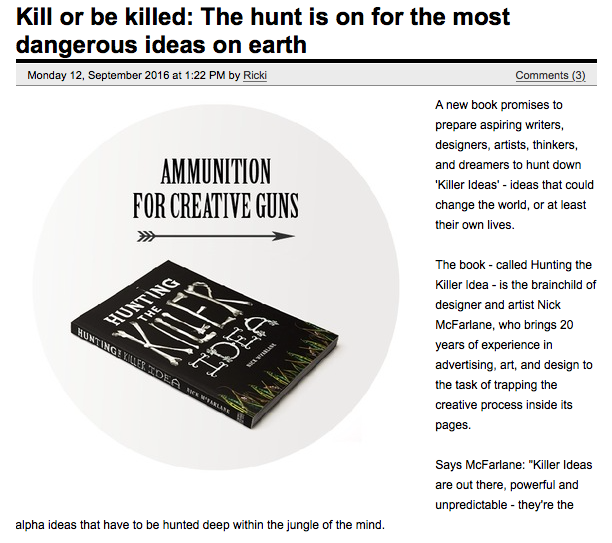 Kill or be killed: The hunt is on for the most dangerous ideas on earth

Monday 12, September 2016 at 1:22 PM by Ricki

Comments (3)

AMMUNITION FOR CREATIVE GUNS

HUNTING THE KILLER IDEA

NICK McFARLANE

HUNTING THE KILLER IDEA NICK McFARLANE

A new book promises to prepare aspiring writers, designers, artists, thinkers, and dreamers to hunt down 'Killer Ideas' - ideas that could change the world, or at least their own lives.

The book - called Hunting the Killer Idea - is the brainchild of designer and artist Nick McFarlane, who brings 20 years of experience in advertising, art, and design to the task of trapping the creative process inside its pages.

Says McFarlane: "Killer Ideas are out there, powerful and unpredictable - they're the alpha ideas that have to be hunted deep within the jungle of the mind.